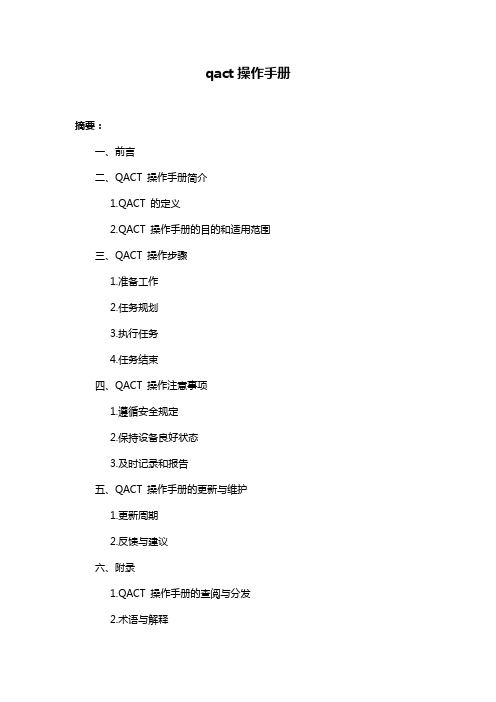 qact 操作手册

摘要：

一、前言

二、QACT 操作手册简介

1.QACT 的定义

2.QACT 操作手册的目的和适用范围

三、QACT 操作步骤

1.准备工作

2.任务规划

3.执行任务

4.任务结束

四、QACT 操作注意事项

1.遵循安全规定

2.保持设备良好状态

3.及时记录和报告

五、QACT 操作手册的更新与维护

1.更新周期

2.反馈与建议

六、附录

1.QACT 操作手册的查阅与分发

2.术语与解释